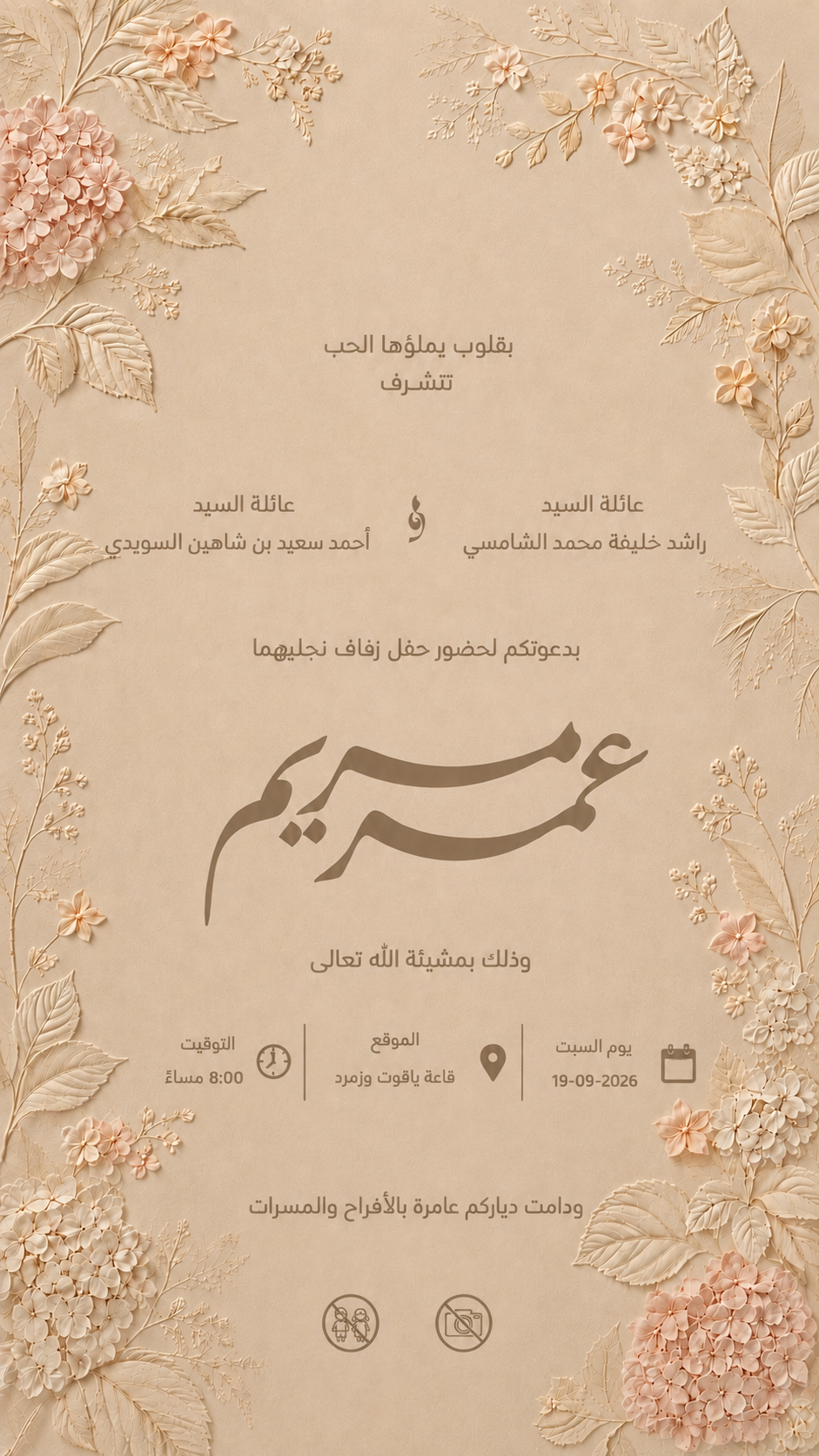 بقلوب يملؤها الحب
تتشرف

عائلة السيد
راشد خليفة محمد الشامسي

و

عائلة السيد
أحمد سعيد بن شاهين السويدي

بدعوتكم لحضور حفل زفاف نجليهما

عمر
مريم

وذلك بمشيئة الله تعالى

يوم السبت
19-09-2026

الموقع
قاعة ياقوت وزمرد

التوقيت
8:00 مساءً

ودامت دياركم عامرة بالأفراح والمسرات